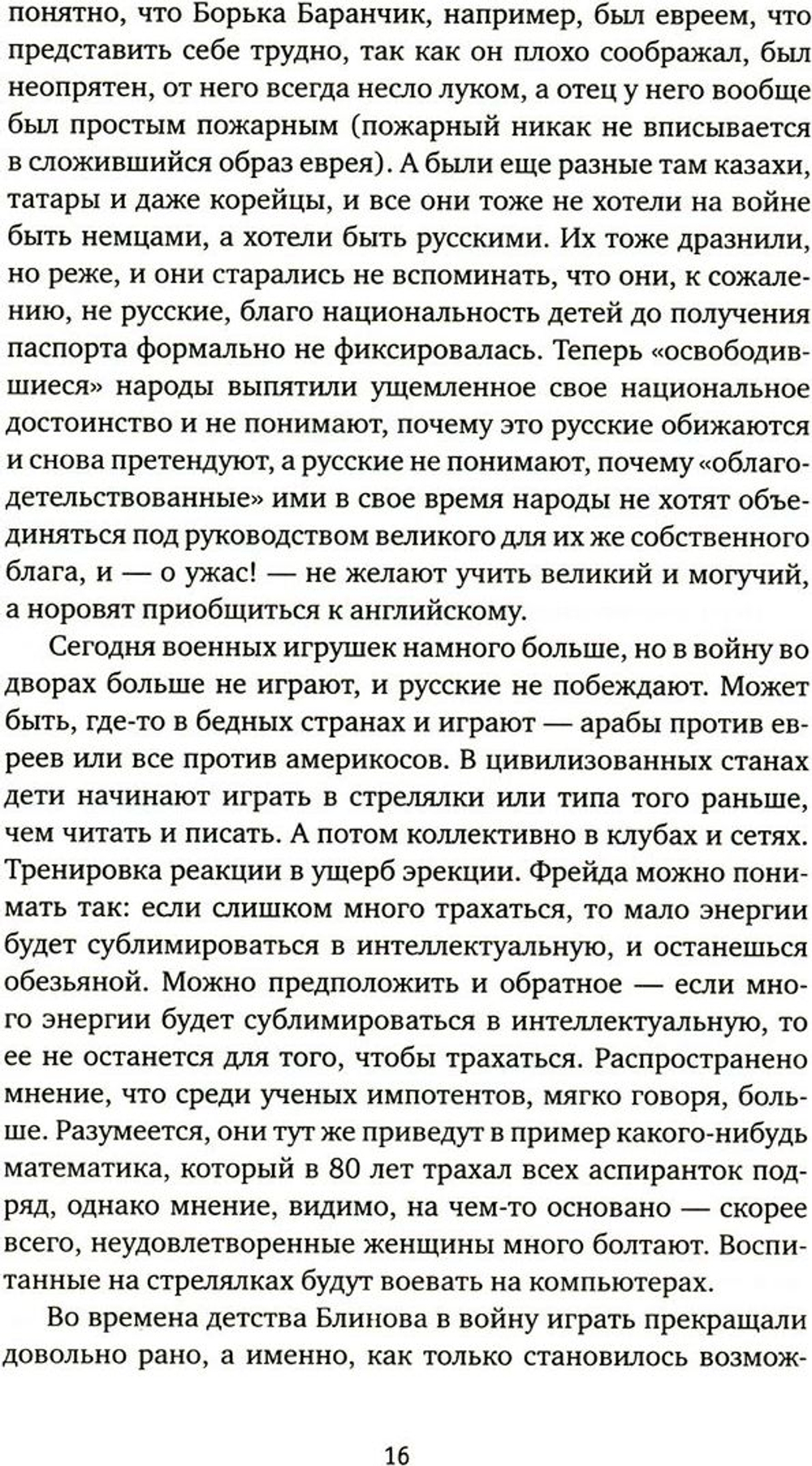 понятно, что Борька Баранчик, например, был евреем, что представить себе трудно, так как он плохо соображал, был неопрятен, от него всегда несло луком, а отец у него вообще был простым пожарным (пожарный никак не вписывается в сложившийся образ еврея). А были еще разные там казахи, татары и даже корейцы, и все они тоже не хотели на войне быть немцами, а хотели быть русскими. Их тоже дразнили, но реже, и они старались не вспоминать, что они, к сожалению, не русские, благо национальность детей до получения паспорта формально не фиксировалась. Теперь «освободившиеся» народы выпятили ущемленное свое национальное достоинство и не понимают, почему это русские обижаются и снова претендуют, а русские не понимают, почему «облагодетельствованные» ими в свое время народы не хотят объединяться под руководством великого для их же собственного блага, и — о ужас! — не желают учить великий и могучий, а норовят приобщиться к английскому.

Сегодня военных игрушек намного больше, но в войну во дворах больше не играют, и русские не побеждают. Может быть, где-то в бедных странах и играют — арабы против евреев или все против америкосов. В цивилизованных станах дети начинают играть в стрелялки или типа того раньше, чем читать и писать. А потом коллективно в клубах и сетях. Тренировка реакции в ущерб эрекции. Фрейда можно понимать так: если слишком много трахаться, то мало энергии будет сублимироваться в интеллектуальную, и останешься обезьяной. Можно предположить и обратное — если много энергии будет сублимироваться в интеллектуальную, то ее не останется для того, чтобы трахаться. Распространено мнение, что среди ученых импотентов, мягко говоря, больше. Разумеется, они тут же приведут в пример какого-нибудь математика, который в 80 лет трахал всех аспиранток подряд, однако мнение, видимо, на чем-то основано — скорее всего, неудовлетворенные женщины много болтают. Воспитанные на стрелялках будут воевать на компьютерах.

Во времена детства Блинова в войну играть прекращали довольно рано, а именно, как только становилось возмож-

16